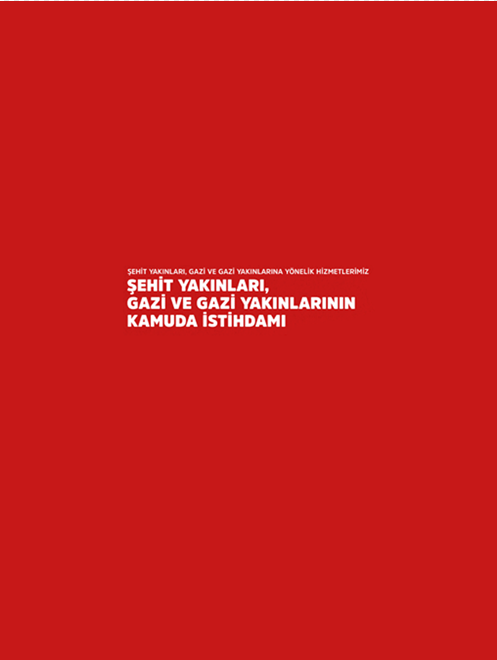 ŞEHİT YAKINLARI, GAZİ VE GAZİ YAKINLARINA YÖNELİK HİZMETLERİMİZ

ŞEHİT YAKINLARI,
GAZİ VE GAZİ YAKINLARININ
KAMUDA İSTİHDAMI